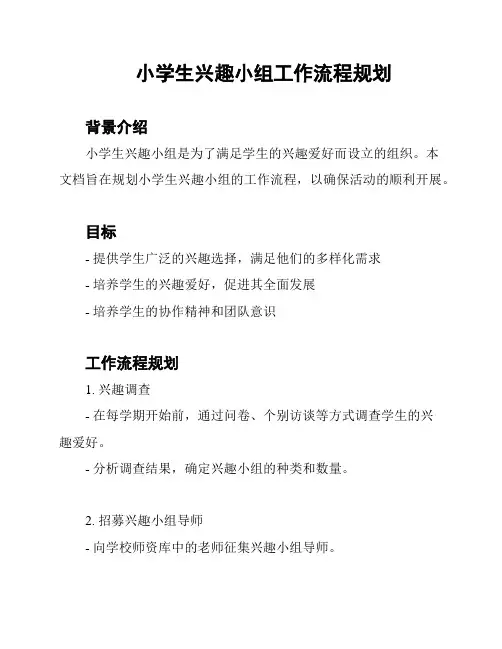 小学生兴趣小组工作流程规划

背景介绍

小学生兴趣小组是为了满足学生的兴趣爱好而设立的组织。本文档旨在规划小学生兴趣小组的工作流程，以确保活动的顺利开展。

目标

- 提供学生广泛的兴趣选择，满足他们的多样化需求
- 培养学生的兴趣爱好，促进其全面发展
- 培养学生的协作精神和团队意识

工作流程规划

1. 兴趣调查
- 在每学期开始前，通过问卷、个别访谈等方式调查学生的兴趣爱好。
- 分析调查结果，确定兴趣小组的种类和数量。

2. 招募兴趣小组导师
- 向学校师资库中的老师征集兴趣小组导师。